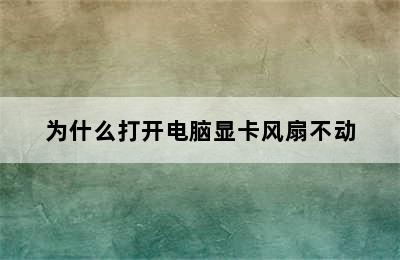 为什么打开电脑显卡风扇不动